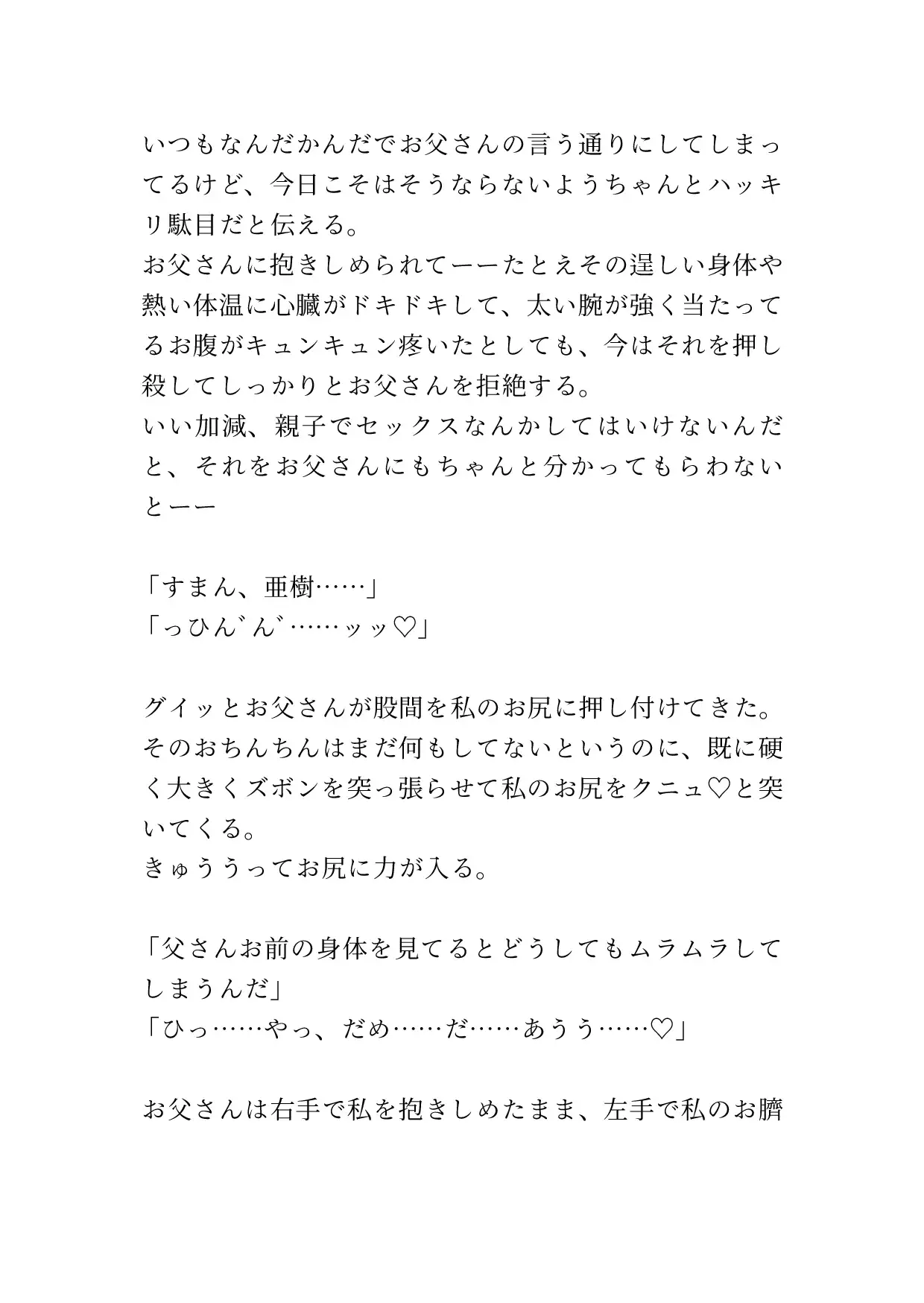 いつもなんだかんだでお父さんの言う通りにしてしまってるけど、今日こそはそうならないようちゃんとハッキリ駄目だと伝える。
お父さんに抱きしめられてーーたとえその逞しい身体や熱い体温に心臓がドキドキして、太い腕が強く当たってるお腹がキュンキュン疼いたとしても、今はそれを押し殺してしっかりとお父さんを拒絶する。
いい加減、親子でセックスなんかしてはいけないんだと、それをお父さんにもちゃんと分かってもらわないとーー

「すまん、亜樹……」
「っひん゛ん゛……ッッ♡」

グイッとお父さんが股間を私のお尻に押し付けてきた。
そのおちんちんはまだ何もしてないというのに、既に硬く大きくズボンを突っ張らせて私のお尻をクニュ♡と突いてくる。
きゅううってお尻に力が入る。

「父さんお前の身体を見てるとどうしてもムラムラしてしまうんだ」
「ひっ……やっ、だめ……だ……あうう……♡」

お父さんは右手で私を抱きしめたまま、左手で私のお臍